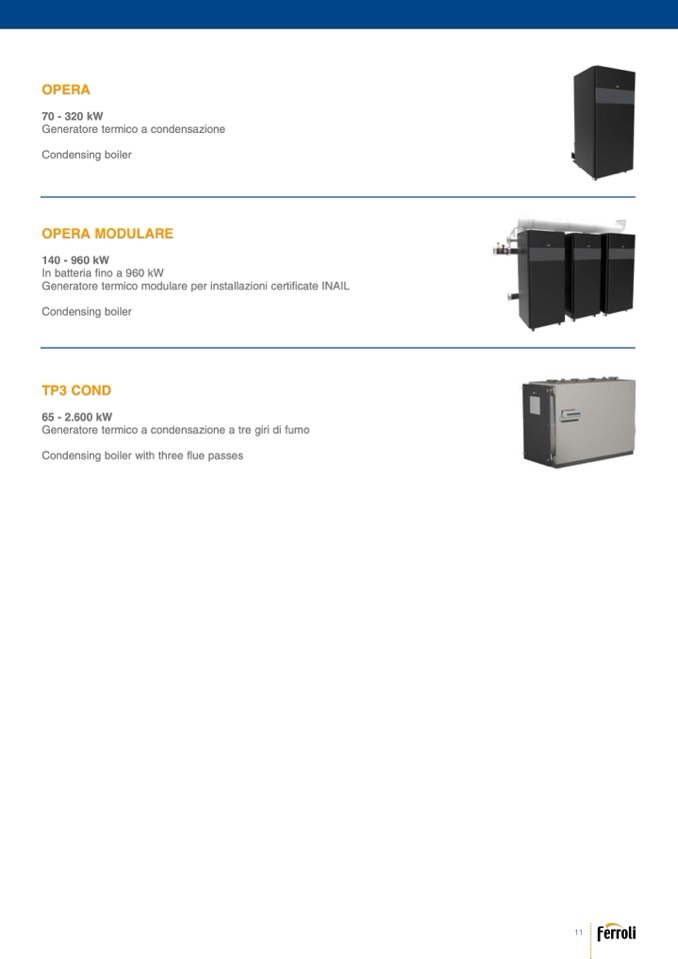 OPERA

70 - 320 kW
Generatore termico a condensazione

Condensing boiler

OPERA MODULARE

140 - 960 kW
In batteria fino a 960 kW
Generatore termico modulare per installazioni certificate INAIL

Condensing boiler

TP3 COND

65 - 2.600 kW
Generatore termico a condensazione a tre giri di fumo

Condensing boiler with three flue passes

11 Ferroli